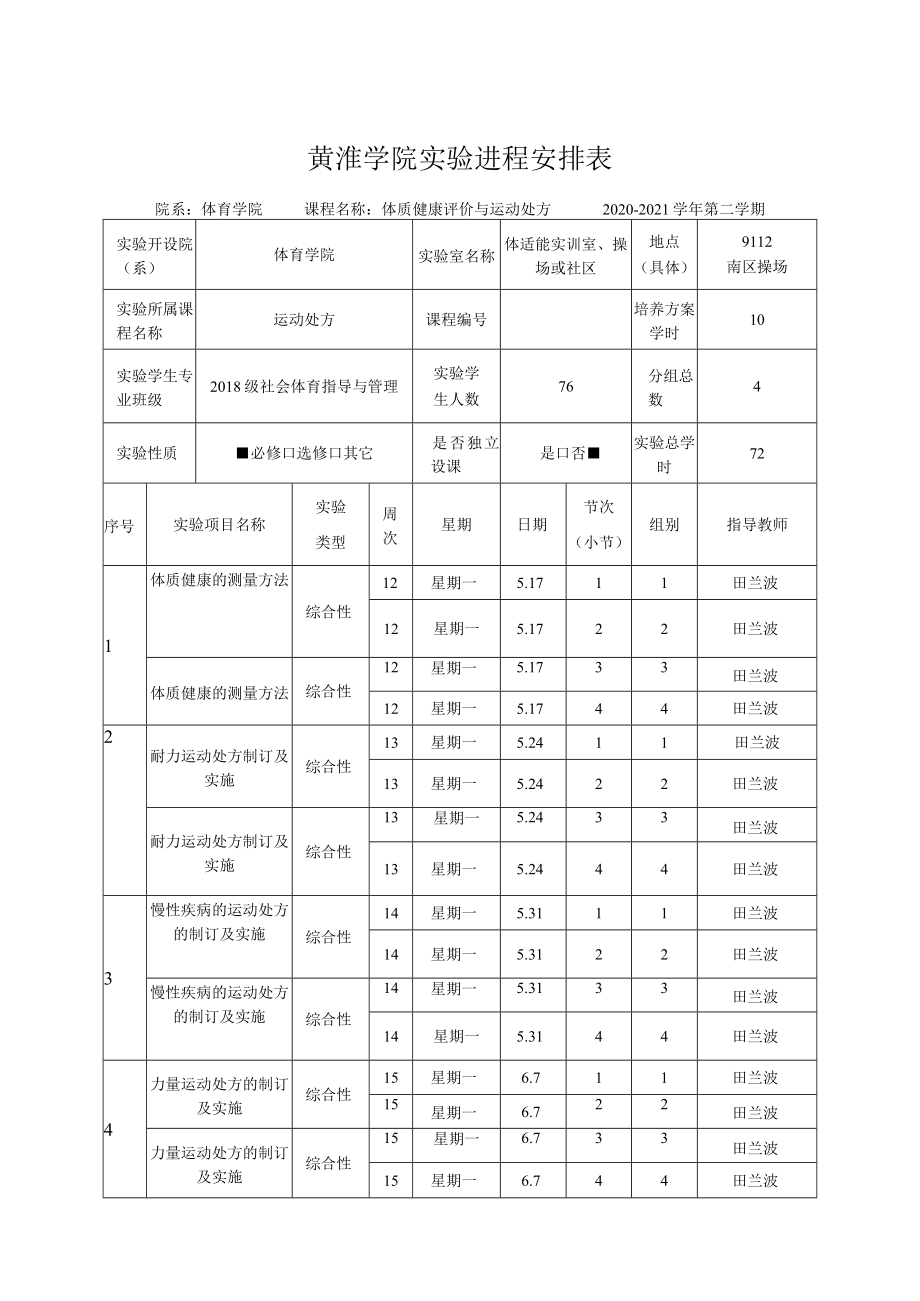 黄淮学院实验进程安排表

院系：体育学院　　课程名称：体质健康评价与运动处方　　2020-2021学年第二学期

| 实验开设院（系） | 体育学院 | 实验室名称 | 体适能实训室、操场或社区 | 地点（具体） | 9112 南区操场 |
|---|---|---|---|---|---|
| 实验所属课程名称 | 运动处方 | 课程编号 | | 培养方案学时 | 10 |
| 实验学生专业班级 | 2018级社会体育指导与管理 | 实验学生人数 | 76 | 分组总数 | 4 |
| 实验性质 | ■必修口选修口其它 | 是否独立设课 | 是口否■ | 实验总学时 | 72 |

| 序号 | 实验项目名称 | 实验类型 | 周次 | 星期 | 日期 | 节次（小节） | 组别 | 指导教师 |
|---|---|---|---|---|---|---|---|---|
| 1 | 体质健康的测量方法 | 综合性 | 12 | 星期一 | 5.17 | 1 | 1 | 田兰波 |
| | | | 12 | 星期一 | 5.17 | 2 | 2 | 田兰波 |
| | 体质健康的测量方法 | 综合性 | 12 | 星期一 | 5.17 | 3 | 3 | 田兰波 |
| | | | 12 | 星期一 | 5.17 | 4 | 4 | 田兰波 |
| 2 | 耐力运动处方制订及实施 | 综合性 | 13 | 星期一 | 5.24 | 1 | 1 | 田兰波 |
| | | | 13 | 星期一 | 5.24 | 2 | 2 | 田兰波 |
| | 耐力运动处方制订及实施 | 综合性 | 13 | 星期一 | 5.24 | 3 | 3 | 田兰波 |
| | | | 13 | 星期一 | 5.24 | 4 | 4 | 田兰波 |
| 3 | 慢性疾病的运动处方的制订及实施 | 综合性 | 14 | 星期一 | 5.31 | 1 | 1 | 田兰波 |
| | | | 14 | 星期一 | 5.31 | 2 | 2 | 田兰波 |
| | 慢性疾病的运动处方的制订及实施 | 综合性 | 14 | 星期一 | 5.31 | 3 | 3 | 田兰波 |
| | | | 14 | 星期一 | 5.31 | 4 | 4 | 田兰波 |
| 4 | 力量运动处方的制订及实施 | 综合性 | 15 | 星期一 | 6.7 | 1 | 1 | 田兰波 |
| | | | 15 | 星期一 | 6.7 | 2 | 2 | 田兰波 |
| | 力量运动处方的制订及实施 | 综合性 | 15 | 星期一 | 6.7 | 3 | 3 | 田兰波 |
| | | | 15 | 星期一 | 6.7 | 4 | 4 | 田兰波 |